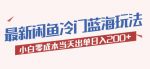 最新闲鱼冷门蓝海玩法

小白零成本当天出单日入200+